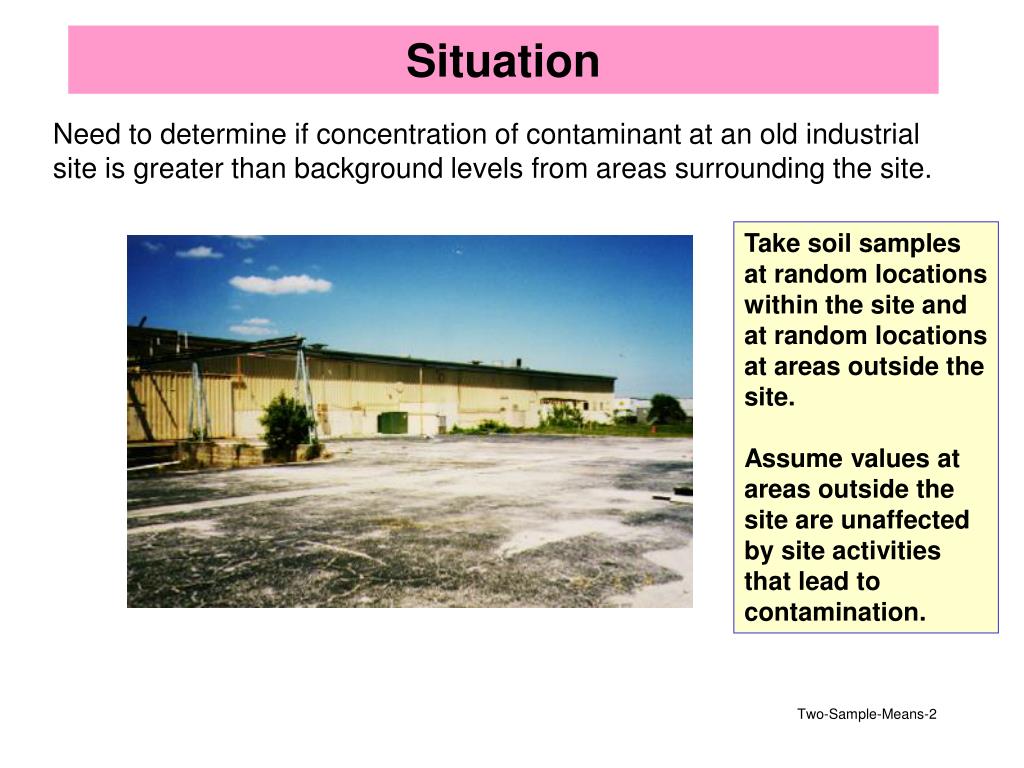 Situation

Need to determine if concentration of contaminant at an old industrial site is greater than background levels from areas surrounding the site.

Take soil samples at random locations within the site and at random locations at areas outside the site.

Assume values at areas outside the site are unaffected by site activities that lead to contamination.

Two-Sample-Means-2